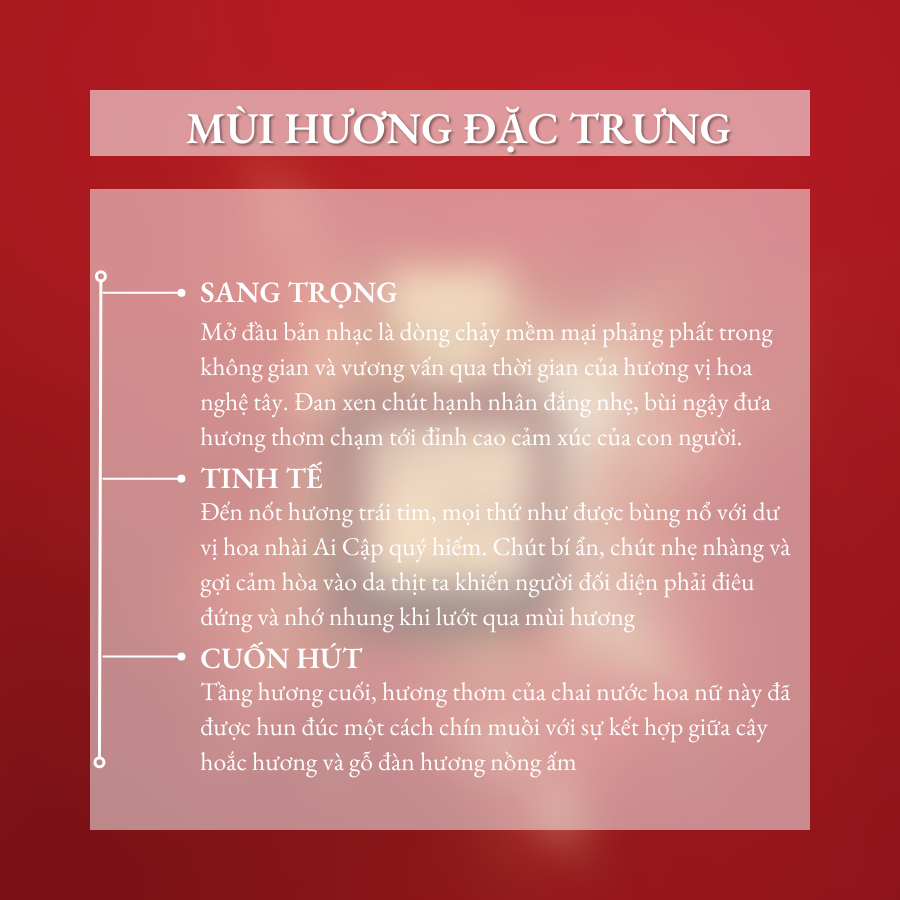 MÙI HƯƠNG ĐẶC TRƯNG

SANG TRỌNG
Mở đầu bản nhạc là dòng chảy mềm mại phảng phất trong không gian và vương vấn qua thời gian của hương vị hoa nghệ tây. Đan xen chút hạnh nhân đắng nhẹ, bùi ngậy đưa hương thơm chạm tới đỉnh cao cảm xúc của con người.

TINH TẾ
Đến nốt hương trái tim, mọi thứ như được bùng nổ với dư vị hoa nhài Ai Cập quý hiếm. Chút bí ẩn, chút nhẹ nhàng và gợi cảm hòa vào da thịt ta khiến người đối diện phải điêu đứng và nhớ nhung khi lướt qua mùi hương

CUỐN HÚT
Tầng hương cuối, hương thơm của chai nước hoa nữ này đã được hun đúc một cách chín muồi với sự kết hợp giữa cây hoắc hương và gỗ đàn hương nồng ấm